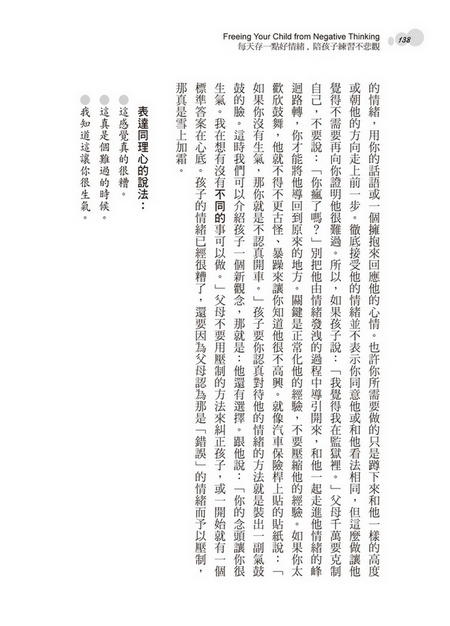 Freeing Your Child from Negative Thinking
每天存一點好情緒，陪孩子練習不悲觀
138

的情緒，用你的話語或一個擁抱來回應他的心情。也許你所需要做的只是蹲下來和他一樣的高度或朝他的方向走上前一步。徹底接受他的情緒並不表示你同意他或和他看法相同，但這麼做讓他覺得不需要再向你證明他很難過。所以，如果孩子說：「我覺得我在監獄裡。」父母千萬要克制自己，不要說：「你瘋了嗎？」別把他由情緒發洩的過程中導引開來，和他一起走進他情緒的峰迴路轉，你才能將他導回到原來的地方。關鍵是正常化他的經驗，不要壓縮他的經驗。如果你太歡欣鼓舞，他就不得不更古怪、暴躁來讓你知道他很不高興。就像汽車保險桿上貼的貼紙說：「如果你沒有生氣，那你就是不認真開車。」孩子要你認真對待他的情緒的方法就是裝出一副氣鼓鼓的臉。這時我們可以介紹孩子一個新觀念，那就是：他還有選擇。跟他說：「你的念頭讓你很生氣。我在想有沒有不同的事可以做。」父母不要用壓制的方法來糾正孩子，或一開始就有一個標準答案在心底。孩子的情緒已經很糟了，還要因為父母認為那是「錯誤」的情緒而予以壓制，那真是雪上加霜。

表達同理心的說法：
這感覺真的很糟。
這真是個難過的時候。
我知道這讓你很生氣。